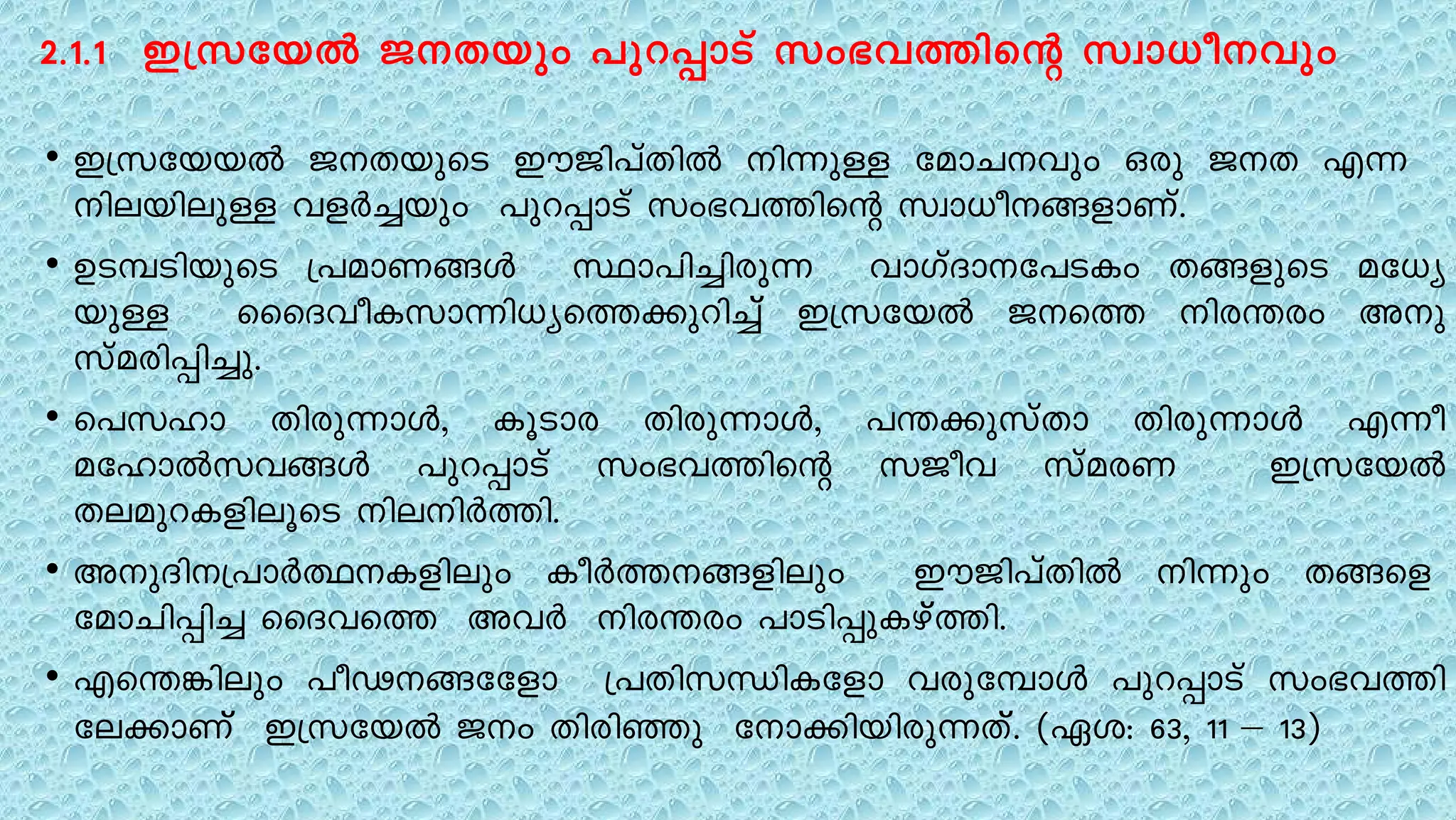 2.1.1 ഇസ്രയേൽ ജനതയും പുറപ്പാട് സംഭവത്തിന്റെ സ്വാധീനവും

• ഇസ്രയേയൽ ജനതയുടെ ഈജിപ്തിൽ നിന്നുള്ള മോചനവും ഒരു ജനത എന്ന നിലയിലുള്ള വളർച്ചയും പുറപ്പാട് സംഭവത്തിന്റെ സ്വാധീനങ്ങളാണ്.

• ഉടമ്പടിയുടെ പ്രമാണങ്ങൾ സ്ഥാപിച്ചിരുന്ന വാഗ്ദാനപേടകം തങ്ങളുടെ മധ്യേയുള്ള ദൈവീകസാന്നിധ്യത്തെക്കുറിച്ച് ഇസ്രയേൽ ജനത്തെ നിരന്തരം അനുസ്മരിപ്പിച്ചു.

• പെസഹാ തിരുന്നാൾ, കൂടാര തിരുന്നാൾ, പന്തക്കുസ്താ തിരുന്നാൾ എന്നീ മഹോൽസവങ്ങൾ പുറപ്പാട് സംഭവത്തിന്റെ സജീവ സ്മരണ ഇസ്രയേൽ തലമുറകളിലൂടെ നിലനിർത്തി.

• അനുദിനപ്രാർത്ഥനകളിലും കീർത്തനങ്ങളിലും ഈജിപ്തിൽ നിന്നും തങ്ങളെ മോചിപ്പിച്ച ദൈവത്തെ അവർ നിരന്തരം പാടിപ്പുകഴ്ത്തി.

• എന്തെങ്കിലും പീഢനങ്ങളോ പ്രതിസന്ധികളോ വരുമ്പോൾ പുറപ്പാട് സംഭവത്തിലേക്കാണ് ഇസ്രയേൽ ജനം തിരിഞ്ഞു നോക്കിയിരുന്നത്. (ഏശ: 63, 11 – 13)